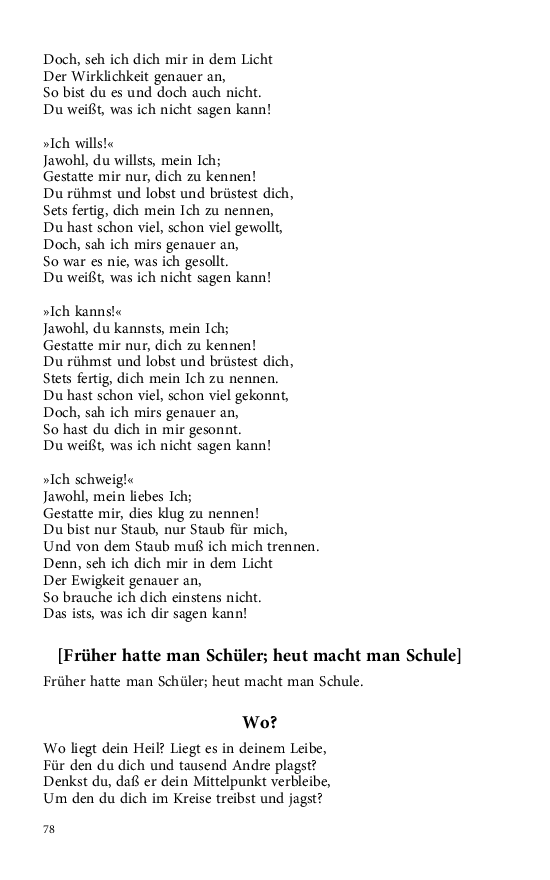 Doch, seh ich dich mir in dem Licht
Der Wirklichkeit genauer an,
So bist du es und doch auch nicht.
Du weißt, was ich nicht sagen kann!

»Ich wills!«
Jawohl, du willsts, mein Ich;
Gestatte mir nur, dich zu kennen!
Du rühmst und lobst und brüstest dich,
Sets fertig, dich mein Ich zu nennen,
Du hast schon viel, schon viel gewollt,
Doch, sah ich mirs genauer an,
So war es nie, was ich gesollt.
Du weißt, was ich nicht sagen kann!

»Ich kanns!«
Jawohl, du kannsts, mein Ich;
Gestatte mir nur, dich zu kennen!
Du rühmst und lobst und brüstest dich,
Stets fertig, dich mein Ich zu nennen.
Du hast schon viel, schon viel gekonnt,
Doch, sah ich mirs genauer an,
So hast du dich in mir gesonnt.
Du weißt, was ich nicht sagen kann!

»Ich schweig!«
Jawohl, mein liebes Ich;
Gestatte mir, dies klug zu nennen!
Du bist nur Staub, nur Staub für mich,
Und von dem Staub muß ich mich trennen.
Denn, seh ich dich mir in dem Licht
Der Ewigkeit genauer an,
So brauche ich dich einstens nicht.
Das ists, was ich dir sagen kann!

[Früher hatte man Schüler; heut macht man Schule]

Früher hatte man Schüler; heut macht man Schule.

Wo?

Wo liegt dein Heil? Liegt es in deinem Leibe,
Für den du dich und tausend Andre plagst?
Denkst du, daß er dein Mittelpunkt verbleibe,
Um den du dich im Kreise treibst und jagst?

78